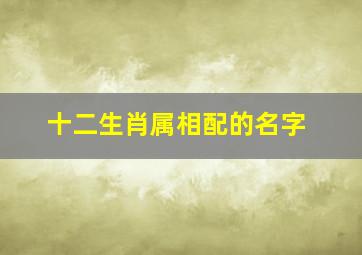 十二生肖属相配的名字